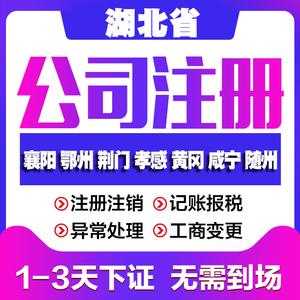 湖北省

公司注册

襄阳 鄂州 荆门 孝感 黄冈 咸宁 随州

注册注销 记账报税

异常处理 工商变更

1-3天下证 无需到场